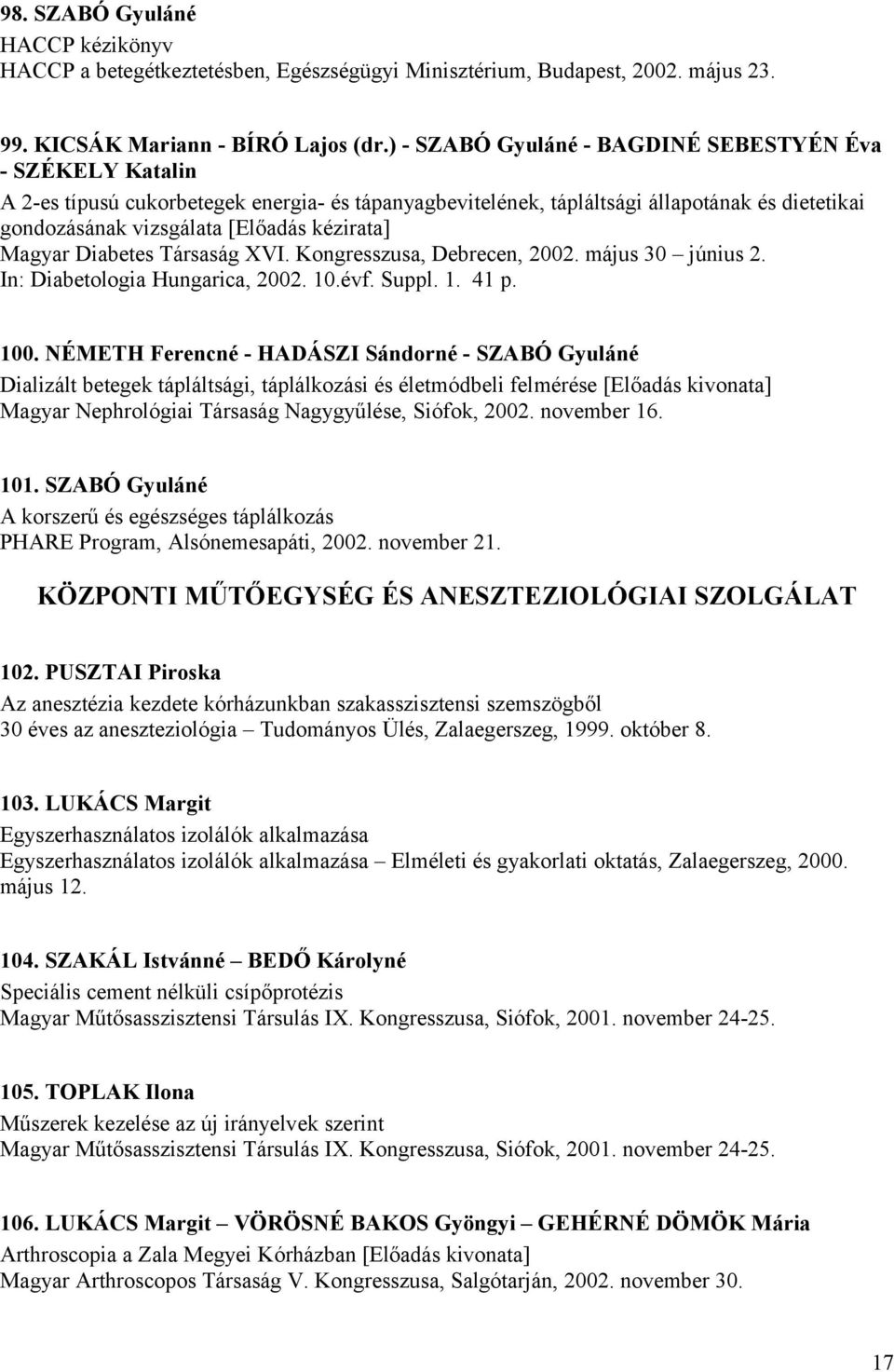 98. SZABÓ Gyuláné
HACCP kézikönyv
HACCP a betegétkeztetésben, Egészségügyi Minisztérium, Budapest, 2002. május 23.

99. KICSÁK Mariann - BÍRÓ Lajos (dr.) - SZABÓ Gyuláné - BAGDINÉ SEBESTYÉN Éva - SZÉKELY Katalin
A 2-es típusú cukorbetegek energia- és tápanyagbevitelének, tápláltsági állapotának és dietetikai gondozásának vizsgálata [Előadás kézirata]
Magyar Diabetes Társaság XVI. Kongresszusa, Debrecen, 2002. május 30 – június 2.
In: Diabetologia Hungarica, 2002. 10.évf. Suppl. 1. 41 p.

100. NÉMETH Ferencné - HADÁSZI Sándorné - SZABÓ Gyuláné
Dializált betegek tápláltsági, táplálkozási és életmódbeli felmérése [Előadás kivonata]
Magyar Nephrológiai Társaság Nagygyűlése, Siófok, 2002. november 16.

101. SZABÓ Gyuláné
A korszerű és egészséges táplálkozás
PHARE Program, Alsónemesapáti, 2002. november 21.

KÖZPONTI MŰTŐEGYSÉG ÉS ANESZTEZIOLÓGIAI SZOLGÁLAT

102. PUSZTAI Piroska
Az anesztézia kezdete kórházunkban szakasszisztensi szemszögből
30 éves az aneszteziológia – Tudományos Ülés, Zalaegerszeg, 1999. október 8.

103. LUKÁCS Margit
Egyszerhasználatos izolálók alkalmazása
Egyszerhasználatos izolálók alkalmazása – Elméleti és gyakorlati oktatás, Zalaegerszeg, 2000. május 12.

104. SZAKÁL Istvánné – BEDŐ Károlyné
Speciális cement nélküli csípőprotézis
Magyar Műtősasszisztensi Társulás IX. Kongresszusa, Siófok, 2001. november 24-25.

105. TOPLAK Ilona
Műszerek kezelése az új irányelvek szerint
Magyar Műtősasszisztensi Társulás IX. Kongresszusa, Siófok, 2001. november 24-25.

106. LUKÁCS Margit – VÖRÖSNÉ BAKOS Gyöngyi – GEHÉRNÉ DÖMÖK Mária
Arthroscopia a Zala Megyei Kórházban [Előadás kivonata]
Magyar Arthroscopos Társaság V. Kongresszusa, Salgótarján, 2002. november 30.

17